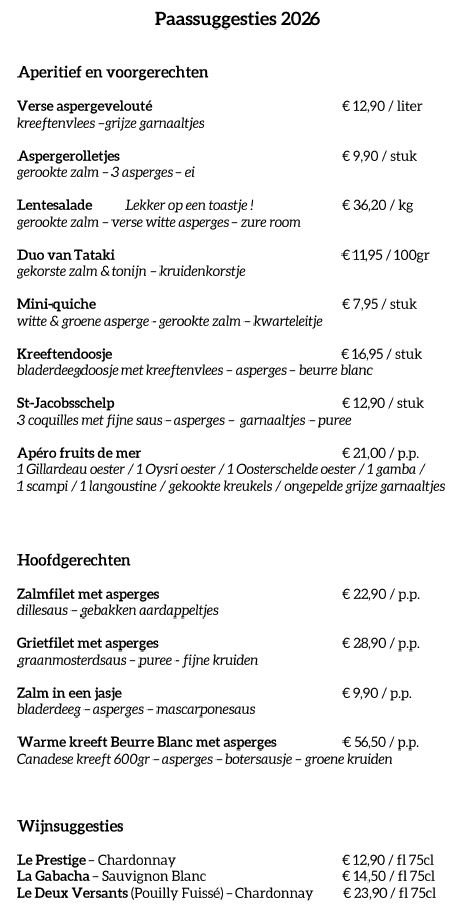 Paassuggesties 2026

Aperitief en voorgerechten

Verse aspergevelouté € 12,90 / liter
kreeftenvlees – grijze garnaaltjes

Aspergerolletjes € 9,90 / stuk
gerookte zalm – 3 asperges – ei

Lentesalade Lekker op een toastje ! € 36,20 / kg
gerookte zalm – verse witte asperges – zure room

Duo van Tataki € 11,95 / 100gr
gekorste zalm & tonijn – kruidenkorstje

Mini-quiche € 7,95 / stuk
witte & groene asperge - gerookte zalm – kwarteleitje

Kreeftendoosje € 16,95 / stuk
bladerdeegdoosje met kreeftenvlees – asperges – beurre blanc

St-Jacobsschelp € 12,90 / stuk
3 coquilles met fijne saus – asperges – garnaaltjes – puree

Apéro fruits de mer € 21,00 / p.p.
1 Gillardeau oester / 1 Oysri oester / 1 Oosterschelde oester / 1 gamba / 1 scampi / 1 langoustine / gekookte kreukels / ongepelde grijze garnaaltjes

Hoofdgerechten

Zalmfilet met asperges € 22,90 / p.p.
dillesaus – gebakken aardappeltjes

Grietfilet met asperges € 28,90 / p.p.
graanmosterdsaus – puree - fijne kruiden

Zalm in een jasje € 9,90 / p.p.
bladerdeeg – asperges – mascarponesaus

Warme kreeft Beurre Blanc met asperges € 56,50 / p.p.
Canadese kreeft 600gr – asperges – botersausje – groene kruiden

Wijnsuggesties

Le Prestige – Chardonnay € 12,90 / fl 75cl
La Gabacha – Sauvignon Blanc € 14,50 / fl 75cl
Le Deux Versants (Pouilly Fuissé) – Chardonnay € 23,90 / fl 75cl